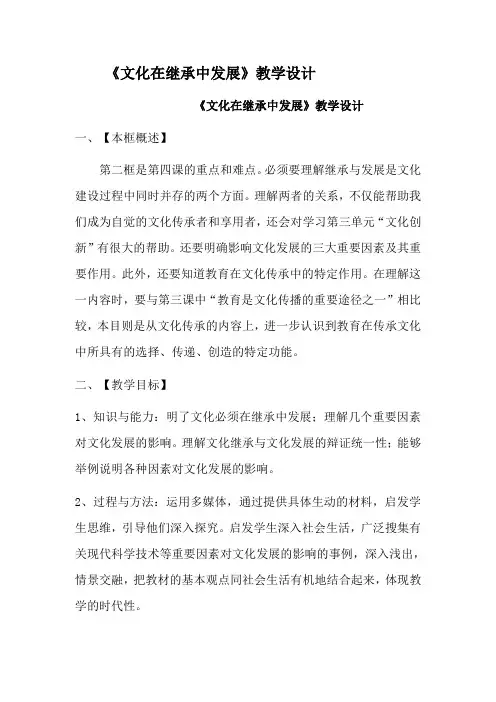 《文化在继承中发展》教学设计

《文化在继承中发展》教学设计

一、【本框概述】

第二框是第四课的重点和难点。必须要理解继承与发展是文化建设过程中同时并存的两个方面。理解两者的关系，不仅能帮助我们成为自觉的文化传承者和享用者，还会对学习第三单元“文化创新”有很大的帮助。还要明确影响文化发展的三大重要因素及其重要作用。此外，还要知道教育在文化传承中的特定作用。在理解这一内容时，要与第三课中“教育是文化传播的重要途径之一”相比较，本目则是从文化传承的内容上，进一步认识到教育在传承文化中所具有的选择、传递、创造的特定功能。

二、【教学目标】

1、知识与能力：明了文化必须在继承中发展；理解几个重要因素对文化发展的影响。理解文化继承与文化发展的辩证统一性；能够举例说明各种因素对文化发展的影响。

2、过程与方法：运用多媒体，通过提供具体生动的材料，启发学生思维，引导他们深入探究。启发学生深入社会生活，广泛搜集有关现代科学技术等重要因素对文化发展的影响的事例，深入浅出，情景交融，把教材的基本观点同社会生活有机地结合起来，体现教学的时代性。